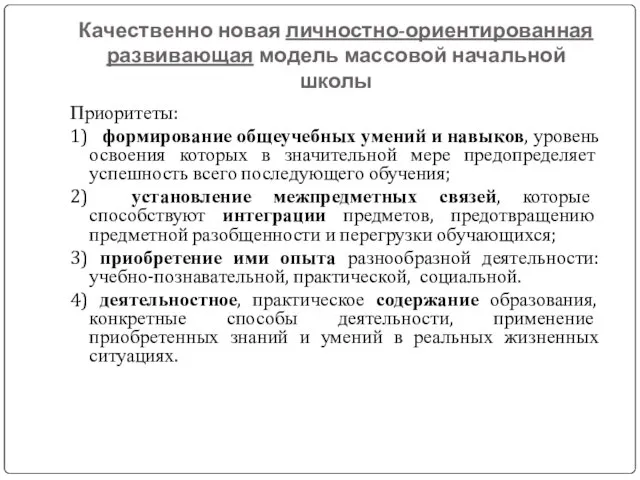 Качественно новая личностно-ориентированная развивающая модель массовой начальной школы

Приоритеты:

1) формирование общеучебных умений и навыков, уровень освоения которых в значительной мере предопределяет успешность всего последующего обучения;

2) установление межпредметных связей, которые способствуют интеграции предметов, предотвращению предметной разобщенности и перегрузки обучающихся;

3) приобретение ими опыта разнообразной деятельности: учебно-познавательной, практической, социальной.

4) деятельностное, практическое содержание образования, конкретные способы деятельности, применение приобретенных знаний и умений в реальных жизненных ситуациях.